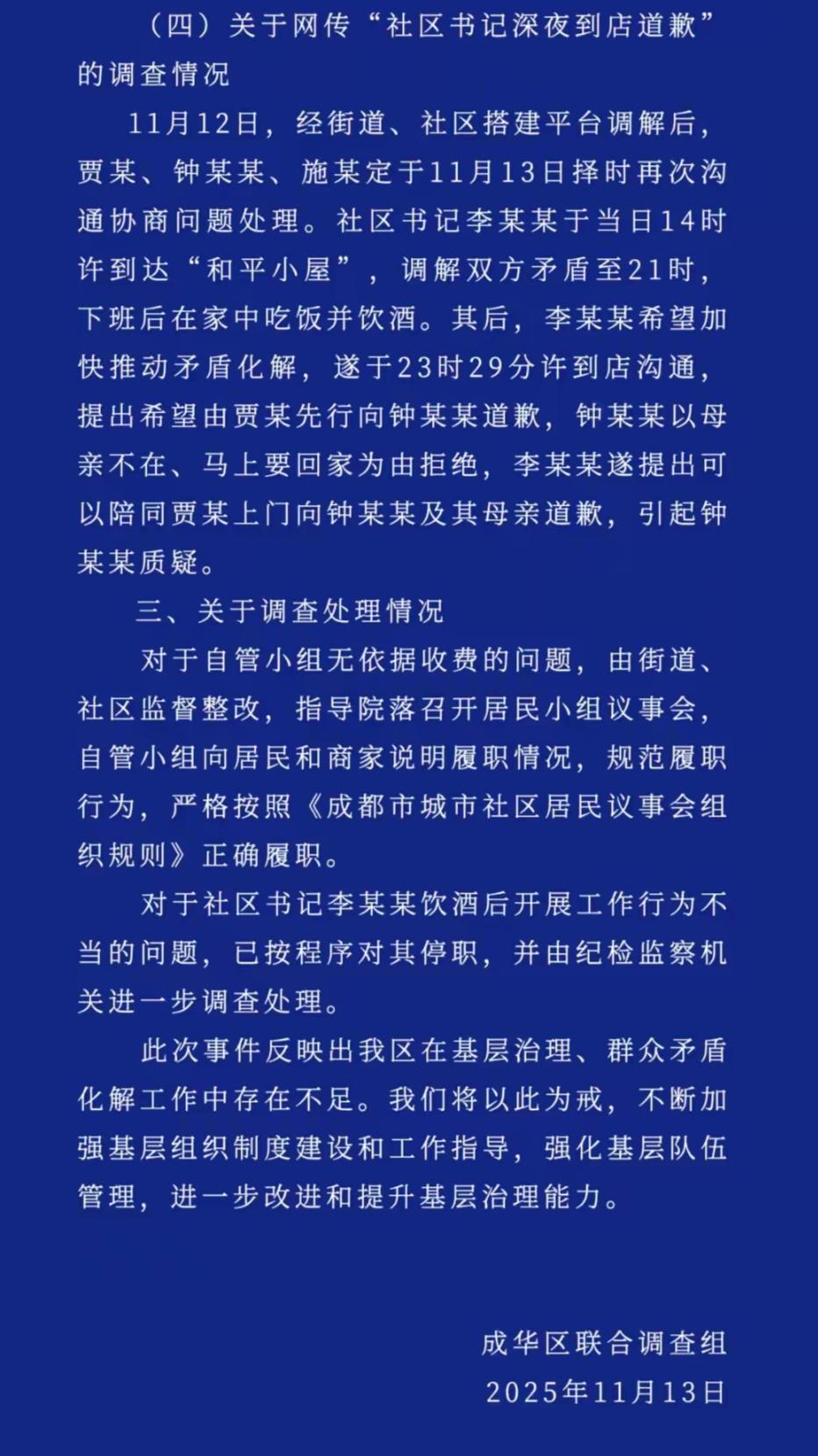 （四）关于网传“社区书记深夜到店道歉”的调查情况

11月12日，经街道、社区搭建平台调解后，贾某、钟某某、施某定于11月13日择时再次沟通协商问题处理。社区书记李某某于当日14时许到达“和平小屋”，调解双方矛盾至21时，下班后在家中吃饭并饮酒。其后，李某某希望加快推动矛盾化解，遂于23时29分许到店沟通，提出希望由贾某先行向钟某某道歉，钟某某以母亲不在、马上要回家为由拒绝，李某某遂提出可以陪同贾某上门向钟某某及其母亲道歉，引起钟某某质疑。

三、关于调查处理情况

对于自管小组无依据收费的问题，由街道、社区监督整改，指导院落召开居民小组议事会，自管小组向居民和商家说明履职情况，规范履职行为，严格按照《成都市城市社区居民议事会组织规则》正确履职。

对于社区书记李某某饮酒后开展工作行为不当的问题，已按程序对其停职，并由纪检监察机关进一步调查处理。

此次事件反映出我区在基层治理、群众矛盾化解工作中存在不足。我们将以此为戒，不断加强基层组织制度建设和工作指导，强化基层队伍管理，进一步改进和提升基层治理能力。

成华区联合调查组
2025年11月13日